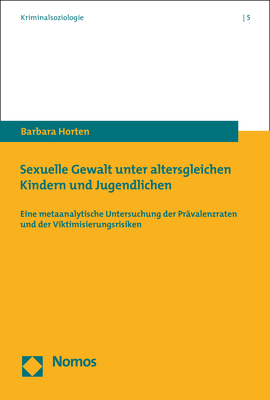 Kriminalsoziologie | 5

Barbara Horten

Sexuelle Gewalt unter altersgleichen Kindern und Jugendlichen

Eine metaanalytische Untersuchung der Prävalenzraten und der Viktimisierungsrisiken

Nomos